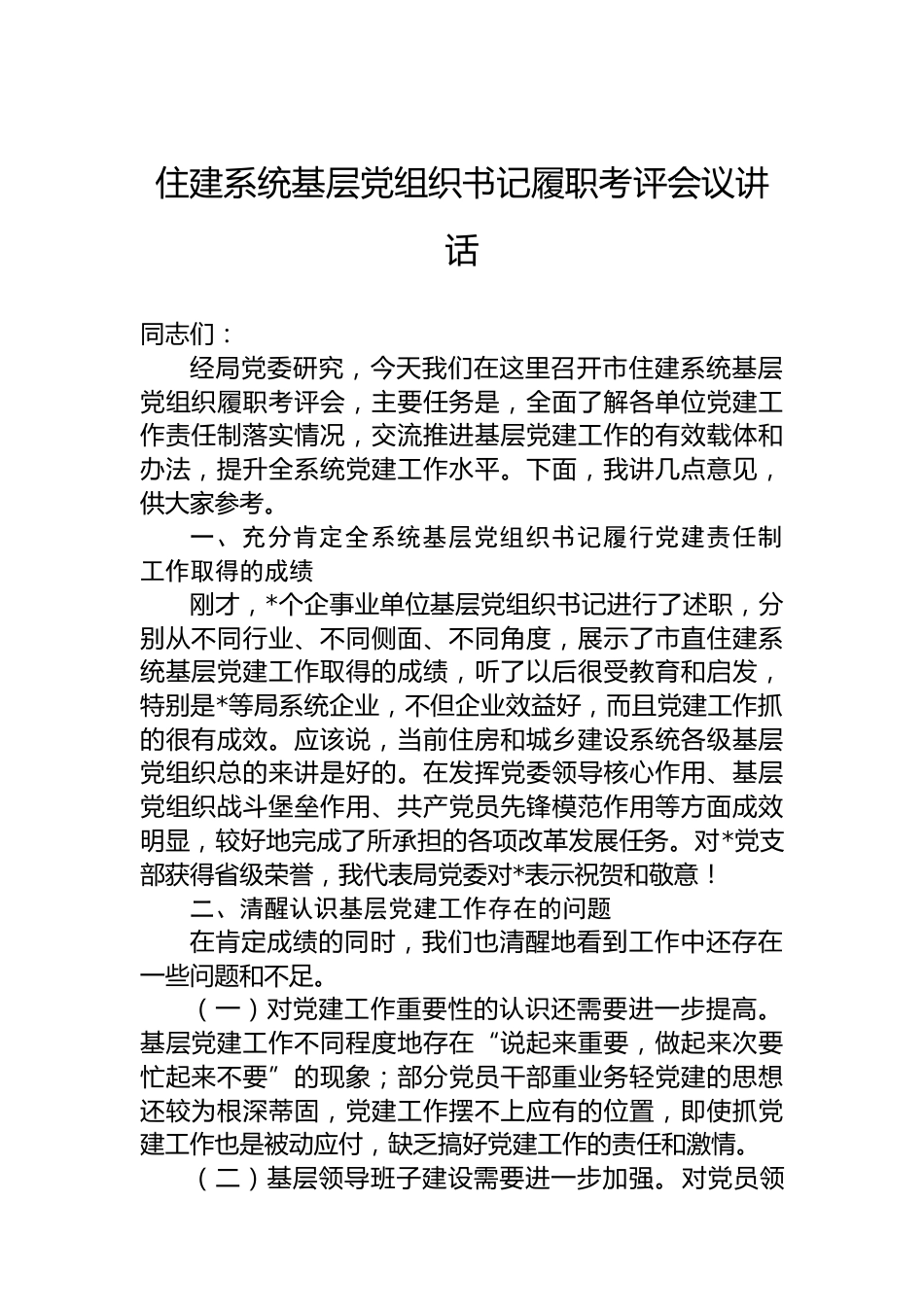 住建系统基层党组织书记履职考评会议讲话

同志们：

经局党委研究，今天我们在这里召开市住建系统基层党组织履职考评会，主要任务是，全面了解各单位党建工作责任制落实情况，交流推进基层党建工作的有效载体和办法，提升全系统党建工作水平。下面，我讲几点意见，供大家参考。

一、充分肯定全系统基层党组织书记履行党建责任制工作取得的成绩

刚才，*个企事业单位基层党组织书记进行了述职，分别从不同行业、不同侧面、不同角度，展示了市直住建系统基层党建工作取得的成绩，听了以后很受教育和启发，特别是*等局系统企业，不但企业效益好，而且党建工作抓的很有成效。应该说，当前住房和城乡建设系统各级基层党组织总的来讲是好的。在发挥党委领导核心作用、基层党组织战斗堡垒作用、共产党员先锋模范作用等方面成效明显，较好地完成了所承担的各项改革发展任务。对*党支部获得省级荣誉，我代表局党委对*表示祝贺和敬意！

二、清醒认识基层党建工作存在的问题

在肯定成绩的同时，我们也清醒地看到工作中还存在一些问题和不足。

（一）对党建工作重要性的认识还需要进一步提高。基层党建工作不同程度地存在“说起来重要，做起来次要忙起来不要”的现象；部分党员干部重业务轻党建的思想还较为根深蒂固，党建工作摆不上应有的位置，即使抓党建工作也是被动应付，缺乏搞好党建工作的责任和激情。

（二）基层领导班子建设需要进一步加强。对党员领